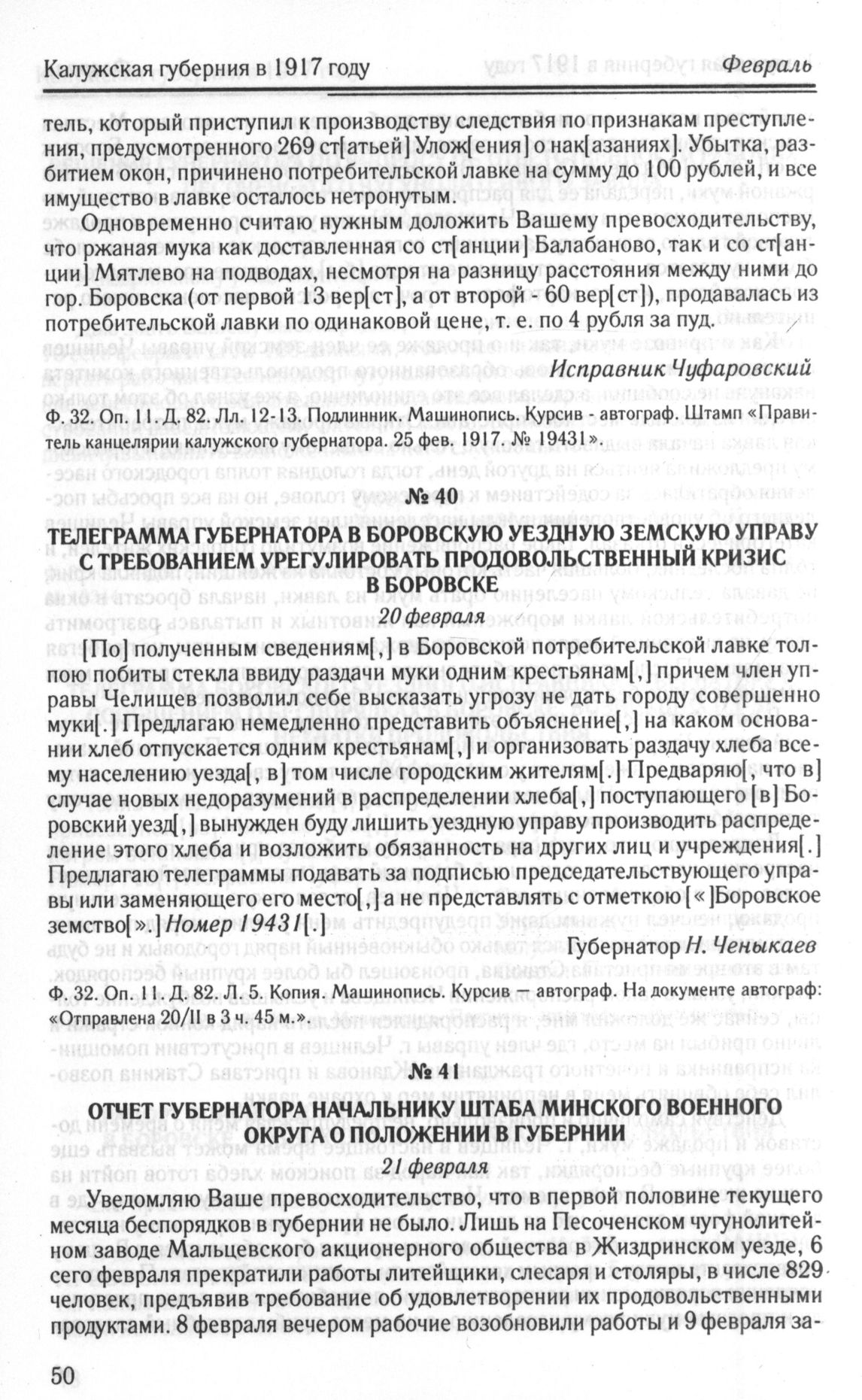 Калужская губерния в 1917 году Февраль

тель, который приступил к производству следствия по признакам преступления, предусмотренного 269 ст[атьей] Улож[ения] о нак[азаниях]. Убытка, разбитием окон, причинено потребительской лавке на сумму до 100 рублей, и все имущество в лавке осталось нетронутым.

Одновременно считаю нужным доложить Вашему превосходительству, что ржаная мука как доставленная со ст[анции] Балабаново, так и со ст[анции] Мятлево на подводах, несмотря на разницу расстояния между ними до гор. Боровска (от первой 13 вер[ст], а от второй - 60 вер[ст]), продавалась из потребительской лавки по одинаковой цене, т. е. по 4 рубля за пуд.

Исправник Чуфаровский

Ф. 32. Оп. 11. Д. 82. Лл. 12-13. Подлинник. Машинопись. Курсив - автограф. Штамп «Правитель канцелярии калужского губернатора. 25 фев. 1917. № 19431».

№ 40

ТЕЛЕГРАММА ГУБЕРНАТОРА В БОРОВСКУЮ УЕЗДНУЮ ЗЕМСКУЮ УПРАВУ С ТРЕБОВАНИЕМ УРЕГУЛИРОВАТЬ ПРОДОВОЛЬСТВЕННЫЙ КРИЗИС В БОРОВСКЕ

20 февраля

[По] полученным сведениям[,] в Боровской потребительской лавке толпою побиты стекла ввиду раздачи муки одним крестьянам[,] причем член управы Челищев позволил себе высказать угрозу не дать городу совершенно муки[.] Предлагаю немедленно представить объяснение[,] на каком основании хлеб отпускается одним крестьянам[,] и организовать раздачу хлеба всему населению уезда[, в] том числе городским жителям[.] Предваряю[, что в] случае новых недоразумений в распределении хлеба[,] поступающего [в] Боровский уезд[,] вынужден буду лишить уездную управу производить распределение этого хлеба и возложить обязанность на других лиц и учреждения[.] Предлагаю телеграммы подавать за подписью председательствующего управы или заменяющего его место[,] а не представлять с отметкою [«]Боровское земство[».] Номер 19431[.]

Губернатор Н. Ченыкаев

Ф. 32. Оп. 11. Д. 82. Л. 5. Копия. Машинопись. Курсив — автограф. На документе автограф: «Отправлена 20/II в 3 ч. 45 м.».

№ 41

ОТЧЕТ ГУБЕРНАТОРА НАЧАЛЬНИКУ ШТАБА МИНСКОГО ВОЕННОГО ОКРУГА О ПОЛОЖЕНИИ В ГУБЕРНИИ

21 февраля

Уведомляю Ваше превосходительство, что в первой половине текущего месяца беспорядков в губернии не было. Лишь на Песоченском чугунолитейном заводе Мальцевского акционерного общества в Жиздринском уезде, 6 сего февраля прекратили работы литейщики, слесаря и столяры, в числе 829 человек, предъявив требование об удовлетворении их продовольственными продуктами. 8 февраля вечером рабочие возобновили работы и 9 февраля за-

50